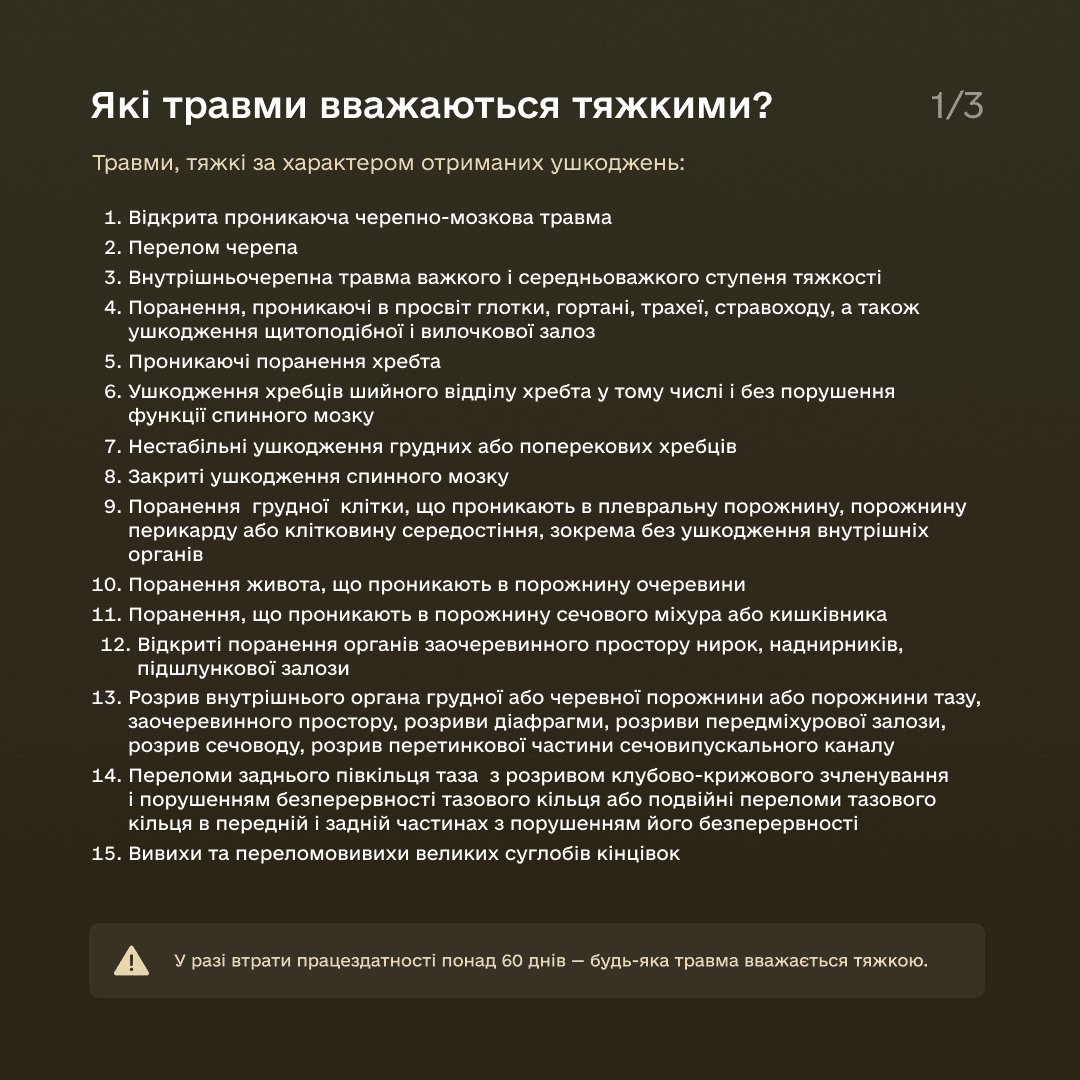 Які травми вважаються тяжкими?

1/3

Травми, тяжкі за характером отриманих ушкоджень:

1. Відкрита проникаюча черепно-мозкова травма
2. Перелом черепа
3. Внутрішньочерепна травма важкого і середньоважкого ступеня тяжкості
4. Поранення, проникаючі в просвіт глотки, гортані, трахеї, стравоходу, а також ушкодження щитоподібної і вилочкової залоз
5. Проникаючі поранення хребта
6. Ушкодження хребців шийного відділу хребта у тому числі і без порушення функції спинного мозку
7. Нестабільні ушкодження грудних або поперекових хребців
8. Закриті ушкодження спинного мозку
9. Поранення грудної клітки, що проникають в плевральну порожнину, порожнину перикарду або клітковину середостіння, зокрема без ушкодження внутрішніх органів
10. Поранення живота, що проникають в порожнину очеревини
11. Поранення, що проникають в порожнину сечового міхура або кишківника
12. Відкриті поранення органів заочеревинного простору нирок, наднирників, підшлункової залози
13. Розрив внутрішнього органа грудної або черевної порожнини або порожнини тазу, заочеревинного простору, розриви діафрагми, розриви передміхурової залози, розрив сечоводу, розрив перетинкової частини сечовипускального каналу
14. Переломи заднього півкільця таза з розривом клубово-крижового зчленування і порушенням безперервності тазового кільця або подвійні переломи тазового кільця в передній і задній частинах з порушенням його безперервності
15. Вивихи та переломовивихи великих суглобів кінцівок

У разі втрати працездатності понад 60 днів — будь-яка травма вважається тяжкою.